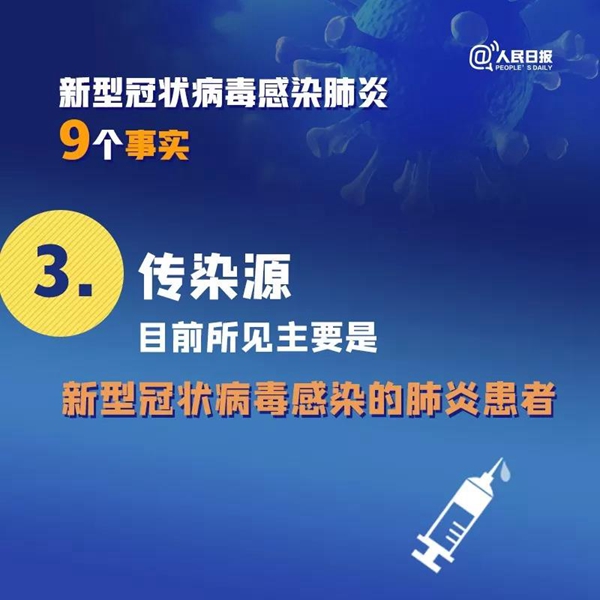 @人民日报
PEOPLE' S DAILY

新型冠状病毒感染肺炎
9个事实

3. 传染源
目前所见主要是
新型冠状病毒感染的肺炎患者